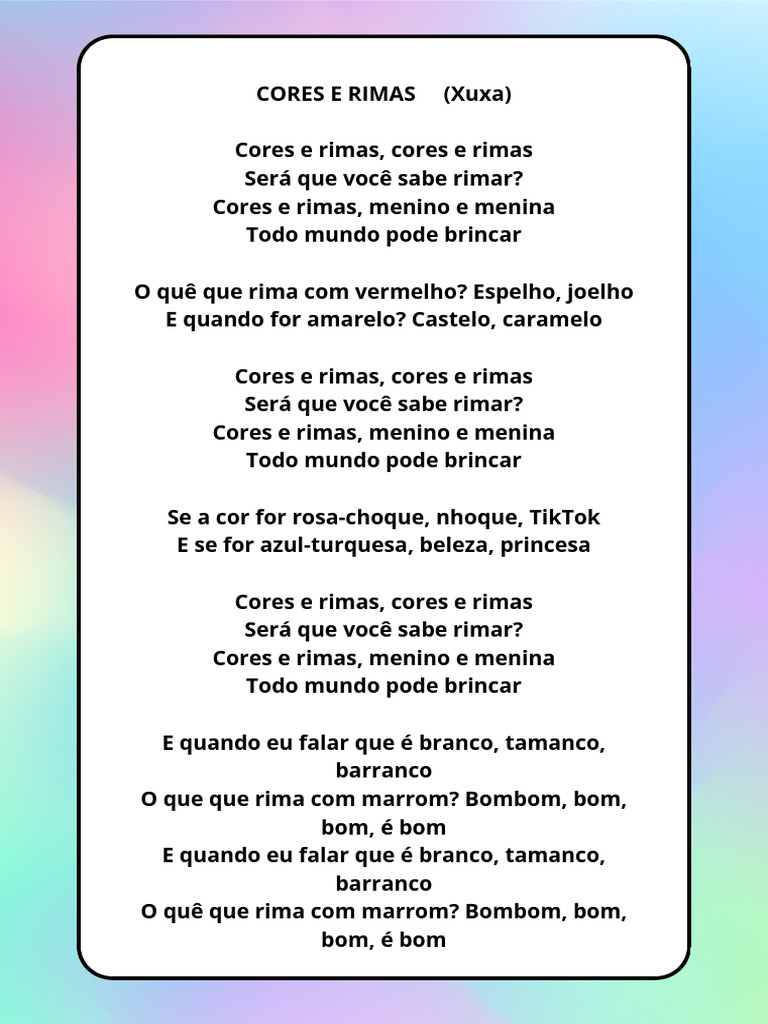 CORES E RIMAS (Xuxa)

Cores e rimas, cores e rimas
Será que você sabe rimar?
Cores e rimas, menino e menina
Todo mundo pode brincar

O quê que rima com vermelho? Espelho, joelho
E quando for amarelo? Castelo, caramelo

Cores e rimas, cores e rimas
Será que você sabe rimar?
Cores e rimas, menino e menina
Todo mundo pode brincar

Se a cor for rosa-choque, nhoque, TikTok
E se for azul-turquesa, beleza, princesa

Cores e rimas, cores e rimas
Será que você sabe rimar?
Cores e rimas, menino e menina
Todo mundo pode brincar

E quando eu falar que é branco, tamanco, barranco
O que que rima com marrom? Bombom, bom, bom, é bom
E quando eu falar que é branco, tamanco, barranco
O quê que rima com marrom? Bombom, bom, bom, é bom